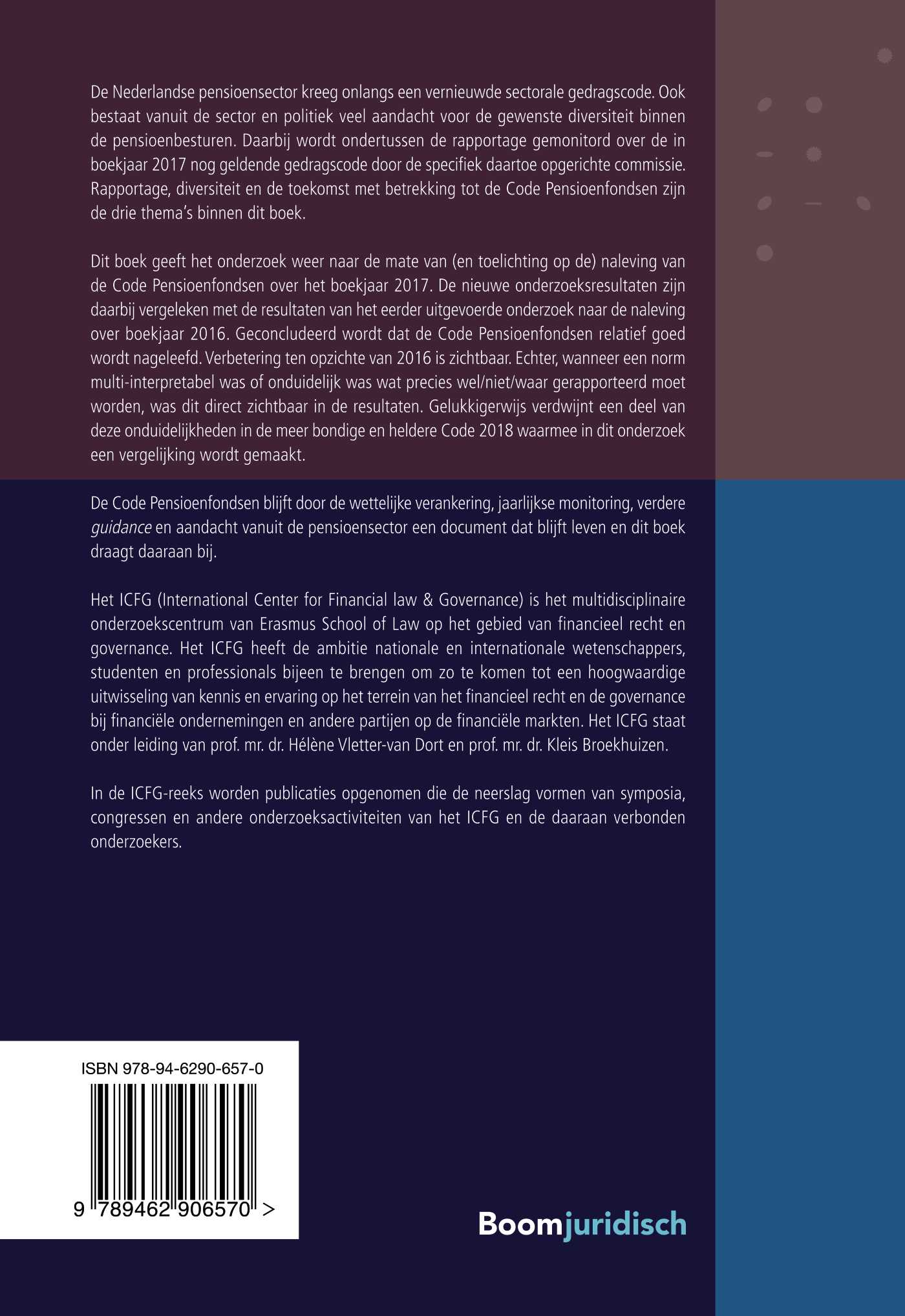 De Nederlandse pensioensector kreeg onlangs een vernieuwde sectorale gedragscode. Ook bestaat vanuit de sector en politiek veel aandacht voor de gewenste diversiteit binnen de pensioenbesturen. Daarbij wordt ondertussen de rapportage gemonitord over de in boekjaar 2017 nog geldende gedragscode door de specifiek daartoe opgerichte commissie. Rapportage, diversiteit en de toekomst met betrekking tot de Code Pensioenfondsen zijn de drie thema's binnen dit boek.

Dit boek geeft het onderzoek weer naar de mate van (en toelichting op de) naleving van de Code Pensioenfondsen over het boekjaar 2017. De nieuwe onderzoeksresultaten zijn daarbij vergeleken met de resultaten van het eerder uitgevoerde onderzoek naar de naleving over boekjaar 2016. Geconcludeerd wordt dat de Code Pensioenfondsen relatief goed wordt nageleefd. Verbetering ten opzichte van 2016 is zichtbaar. Echter, wanneer een norm multi-interpretabel was of onduidelijk was wat precies wel/niet/waar gerapporteerd moet worden, was dit direct zichtbaar in de resultaten. Gelukkigerwijs verdwijnt een deel van deze onduidelijkheden in de meer bondige en heldere Code 2018 waarmee in dit onderzoek een vergelijking wordt gemaakt.

De Code Pensioenfondsen blijft door de wettelijke verankering, jaarlijkse monitoring, verdere guidance en aandacht vanuit de pensioensector een document dat blijft leven en dit boek draagt daaraan bij.

Het ICFG (International Center for Financial law & Governance) is het multidisciplinaire onderzoekscentrum van Erasmus School of Law op het gebied van financieel recht en governance. Het ICFG heeft de ambitie nationale en internationale wetenschappers, studenten en professionals bijeen te brengen om zo te komen tot een hoogwaardige uitwisseling van kennis en ervaring op het terrein van het financieel recht en de governance bij financiële ondernemingen en andere partijen op de financiële markten. Het ICFG staat onder leiding van prof. mr. dr. Hélène Vletter-van Dort en prof. mr. dr. Kleis Broekhuizen.

In de ICFG-reeks worden publicaties opgenomen die de neerslag vormen van symposia, congressen en andere onderzoeksactiviteiten van het ICFG en de daaraan verbonden onderzoekers.

ISBN 978-94-6290-657-0

9 789462 906570 >

Boomjuridisch